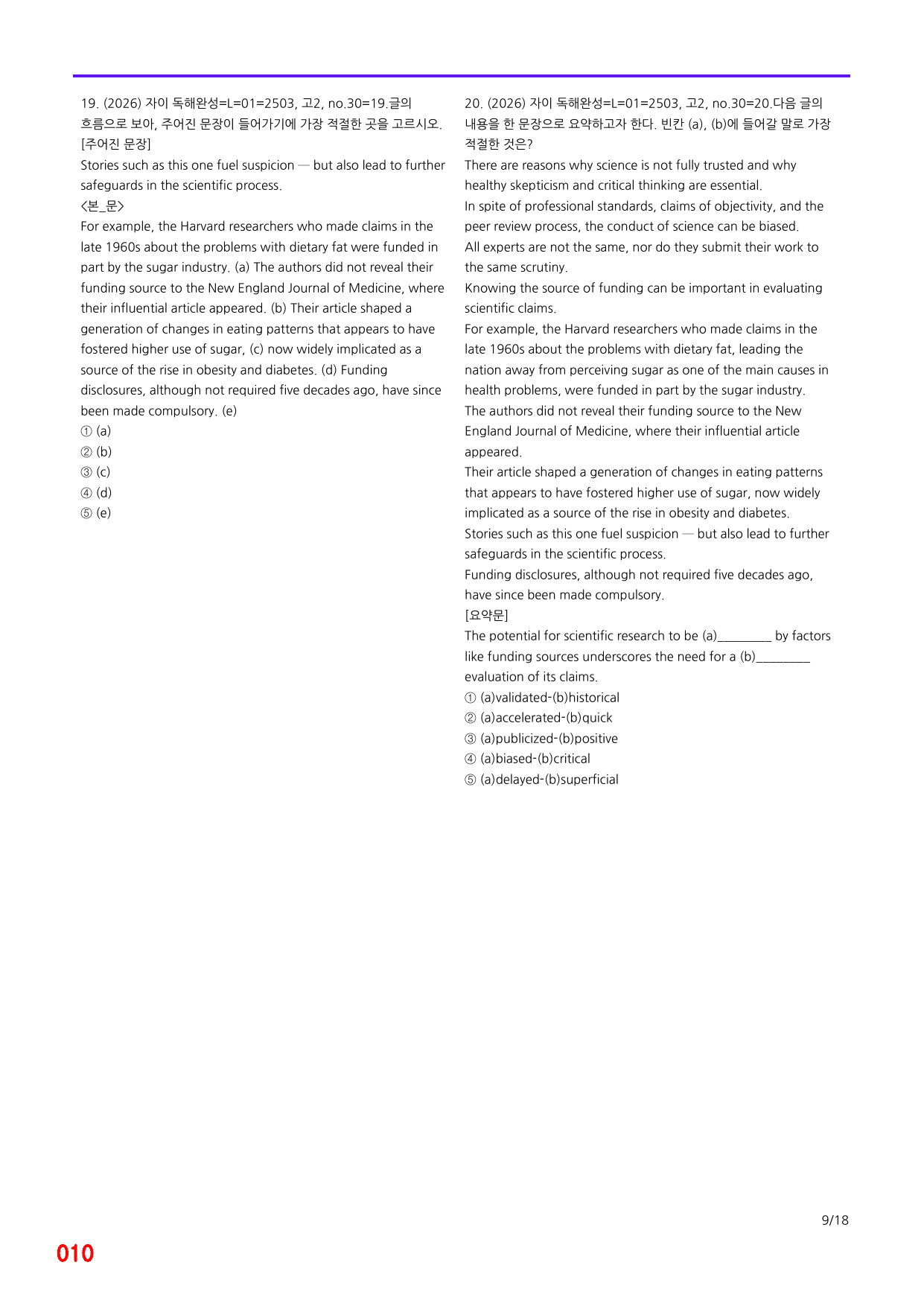 19. (2026) 자이 독해완성=L=01=2503, 고2, no.30=19.글의 흐름으로 보아, 주어진 문장이 들어가기에 가장 적절한 곳을 고르시오.

[주어진 문장]

Stories such as this one fuel suspicion — but also lead to further safeguards in the scientific process.

<본_문>

For example, the Harvard researchers who made claims in the late 1960s about the problems with dietary fat were funded in part by the sugar industry. (a) The authors did not reveal their funding source to the New England Journal of Medicine, where their influential article appeared. (b) Their article shaped a generation of changes in eating patterns that appears to have fostered higher use of sugar, (c) now widely implicated as a source of the rise in obesity and diabetes. (d) Funding disclosures, although not required five decades ago, have since been made compulsory. (e)

① (a)
② (b)
③ (c)
④ (d)
⑤ (e)

20. (2026) 자이 독해완성=L=01=2503, 고2, no.30=20.다음 글의 내용을 한 문장으로 요약하고자 한다. 빈칸 (a), (b)에 들어갈 말로 가장 적절한 것은?

There are reasons why science is not fully trusted and why healthy skepticism and critical thinking are essential.

In spite of professional standards, claims of objectivity, and the peer review process, the conduct of science can be biased.

All experts are not the same, nor do they submit their work to the same scrutiny.

Knowing the source of funding can be important in evaluating scientific claims.

For example, the Harvard researchers who made claims in the late 1960s about the problems with dietary fat, leading the nation away from perceiving sugar as one of the main causes in health problems, were funded in part by the sugar industry.

The authors did not reveal their funding source to the New England Journal of Medicine, where their influential article appeared.

Their article shaped a generation of changes in eating patterns that appears to have fostered higher use of sugar, now widely implicated as a source of the rise in obesity and diabetes.

Stories such as this one fuel suspicion — but also lead to further safeguards in the scientific process.

Funding disclosures, although not required five decades ago, have since been made compulsory.

[요약문]

The potential for scientific research to be (a)____ by factors like funding sources underscores the need for a (b)____ evaluation of its claims.

① (a)validated-(b)historical
② (a)accelerated-(b)quick
③ (a)publicized-(b)positive
④ (a)biased-(b)critical
⑤ (a)delayed-(b)superficial

9/18

010